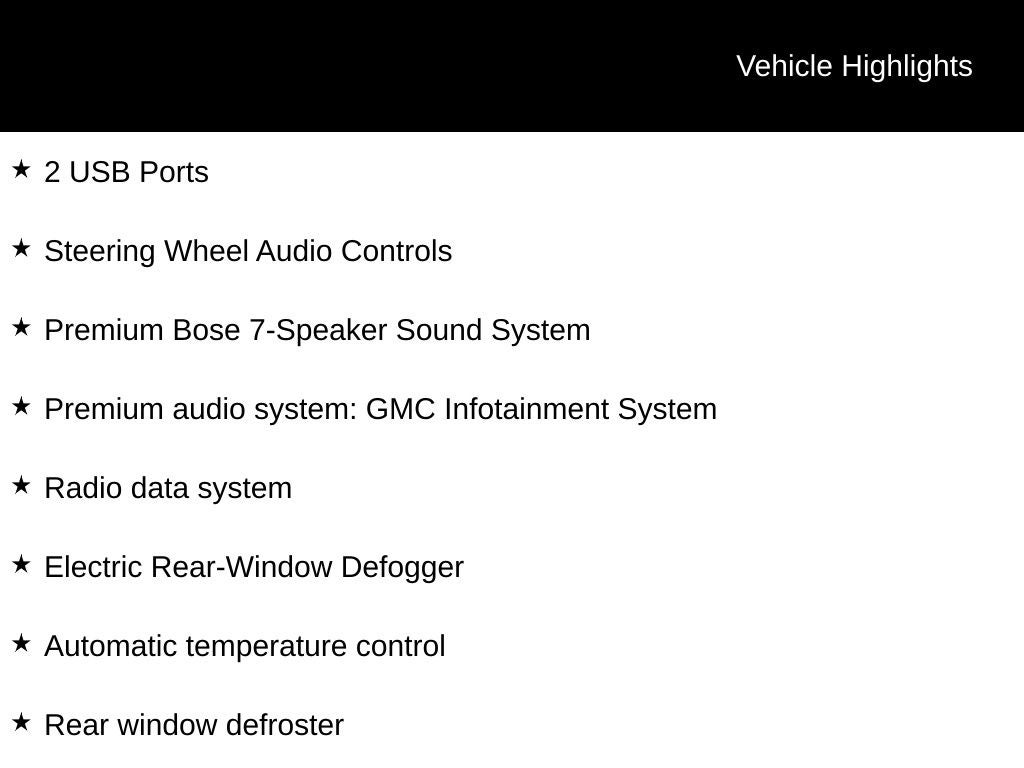 Vehicle Highlights

★ 2 USB Ports

★ Steering Wheel Audio Controls

★ Premium Bose 7-Speaker Sound System

★ Premium audio system: GMC Infotainment System

★ Radio data system

★ Electric Rear-Window Defogger

★ Automatic temperature control

★ Rear window defroster